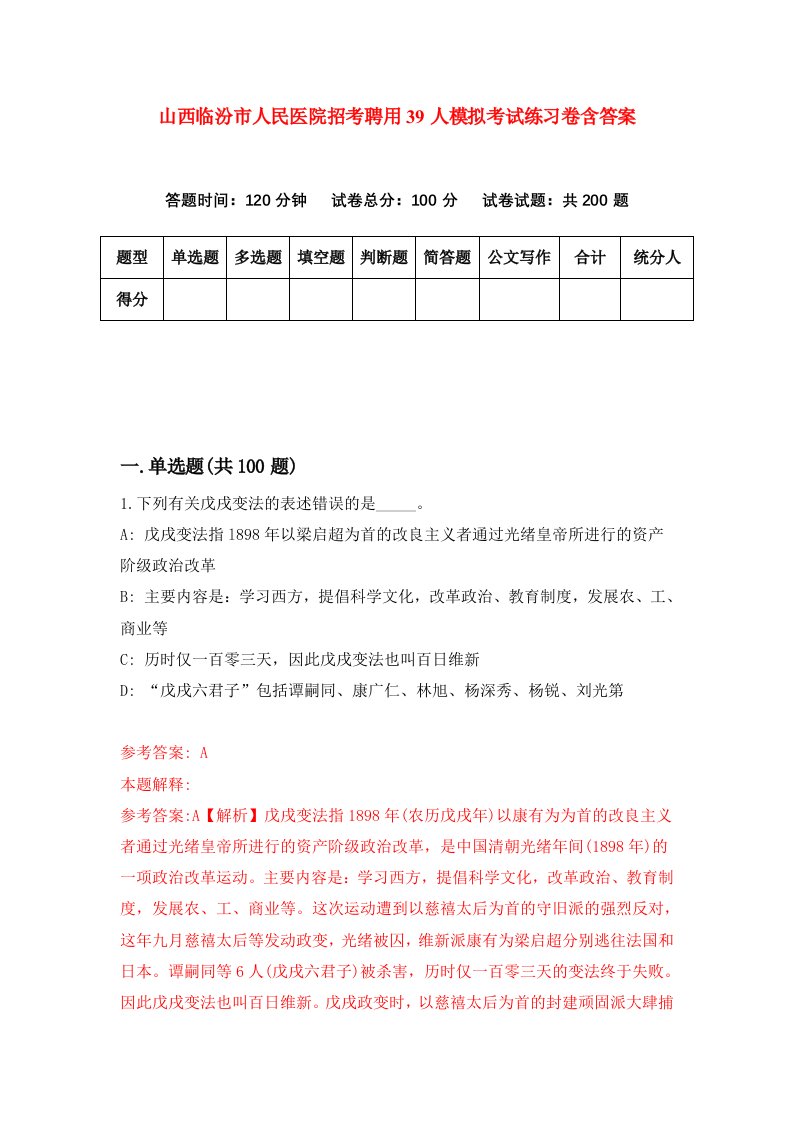 山西临汾市人民医院招考聘用39人模拟考试练习卷含答案

答题时间：120分钟　试卷总分：100分　试卷试题：共200题

| 题型 | 单选题 | 多选题 | 填空题 | 判断题 | 简答题 | 公文写作 | 合计 | 统分人 |
|---|---|---|---|---|---|---|---|---|
| 得分 |  |  |  |  |  |  |  |  |

一.单选题(共100题)

1.下列有关戊戌变法的表述错误的是_____。

A: 戊戌变法指1898年以梁启超为首的改良主义者通过光绪皇帝所进行的资产阶级政治改革

B: 主要内容是：学习西方，提倡科学文化，改革政治、教育制度，发展农、工、商业等

C: 历时仅一百零三天，因此戊戌变法也叫百日维新

D: “戊戌六君子”包括谭嗣同、康广仁、林旭、杨深秀、杨锐、刘光第

参考答案: A

本题解释:

参考答案:A【解析】戊戌变法指1898年(农历戊戌年)以康有为为首的改良主义者通过光绪皇帝所进行的资产阶级政治改革，是中国清朝光绪年间(1898年)的一项政治改革运动。主要内容是：学习西方，提倡科学文化，改革政治、教育制度，发展农、工、商业等。这次运动遭到以慈禧太后为首的守旧派的强烈反对，这年九月慈禧太后等发动政变，光绪被囚，维新派康有为梁启超分别逃往法国和日本。谭嗣同等6人(戊戌六君子)被杀害，历时仅一百零三天的变法终于失败。因此戊戌变法也叫百日维新。戊戌政变时，以慈禧太后为首的封建顽固派大肆捕